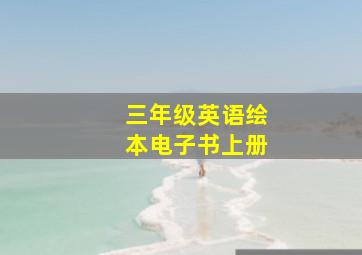 三年级英语绘本电子书上册